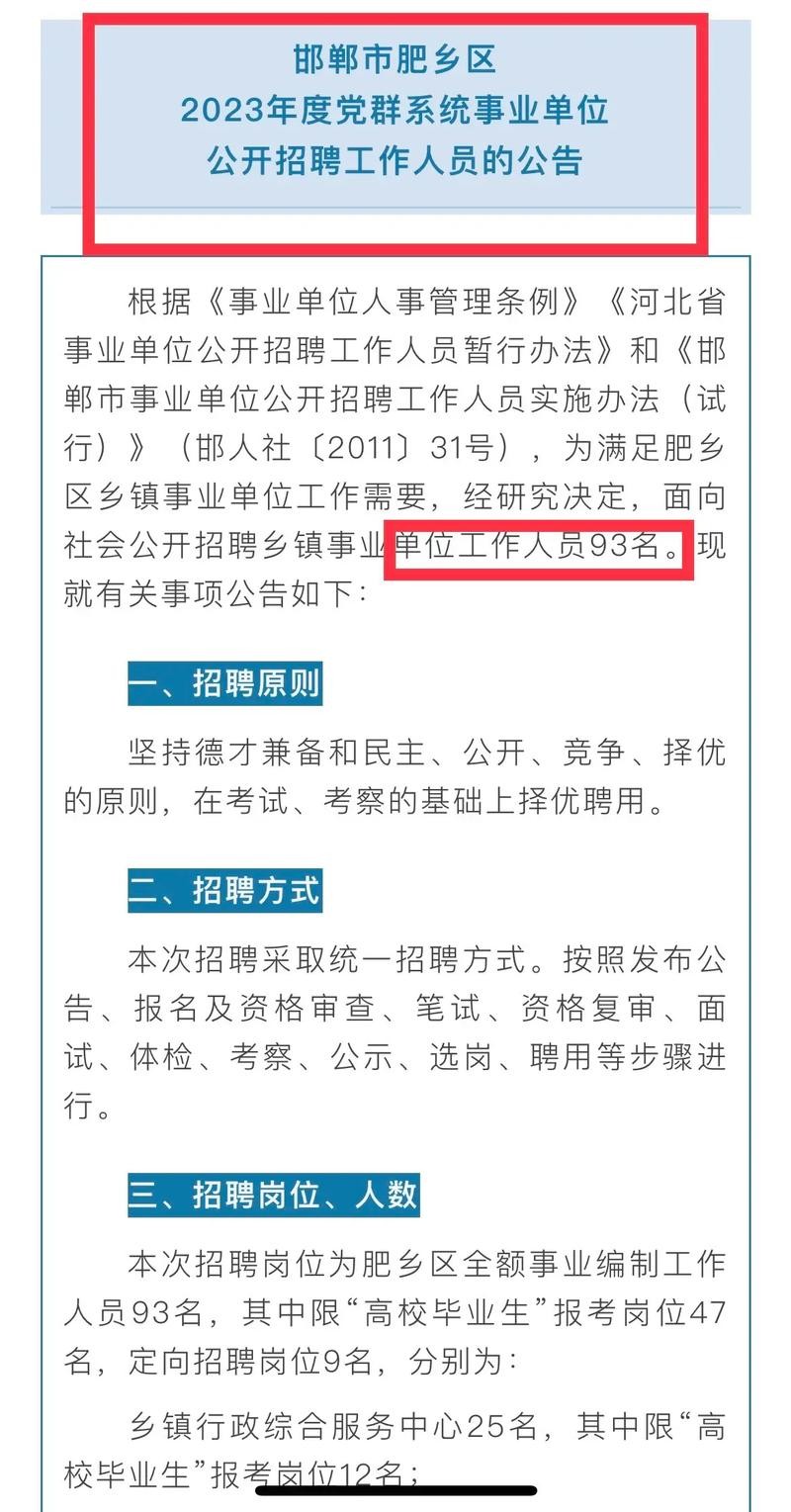 邯郸市肥乡区
2023年度党群系统事业单位
公开招聘工作人员的公告

根据《事业单位人事管理条例》《河北省事业单位公开招聘工作人员暂行办法》和《邯郸市事业单位公开招聘工作人员实施办法（试行）》（邯人社〔2011〕31号），为满足肥乡区乡镇事业单位工作需要，经研究决定，面向社会公开招聘乡镇事业单位工作人员93名。现就有关事项公告如下：

一、招聘原则

坚持德才兼备和民主、公开、竞争、择优的原则，在考试、考察的基础上择优聘用。

二、招聘方式

本次招聘采取统一招聘方式。按照发布公告、报名及资格审查、笔试、资格复审、面试、体检、考察、公示、选岗、聘用等步骤进行。

三、招聘岗位、人数

本次招聘岗位为肥乡区全额事业编制工作人员93名，其中限“高校毕业生”报考岗位47名，定向招聘岗位9名，分别为：

乡镇行政综合服务中心25名，其中限“高校毕业生”报考岗位12名；